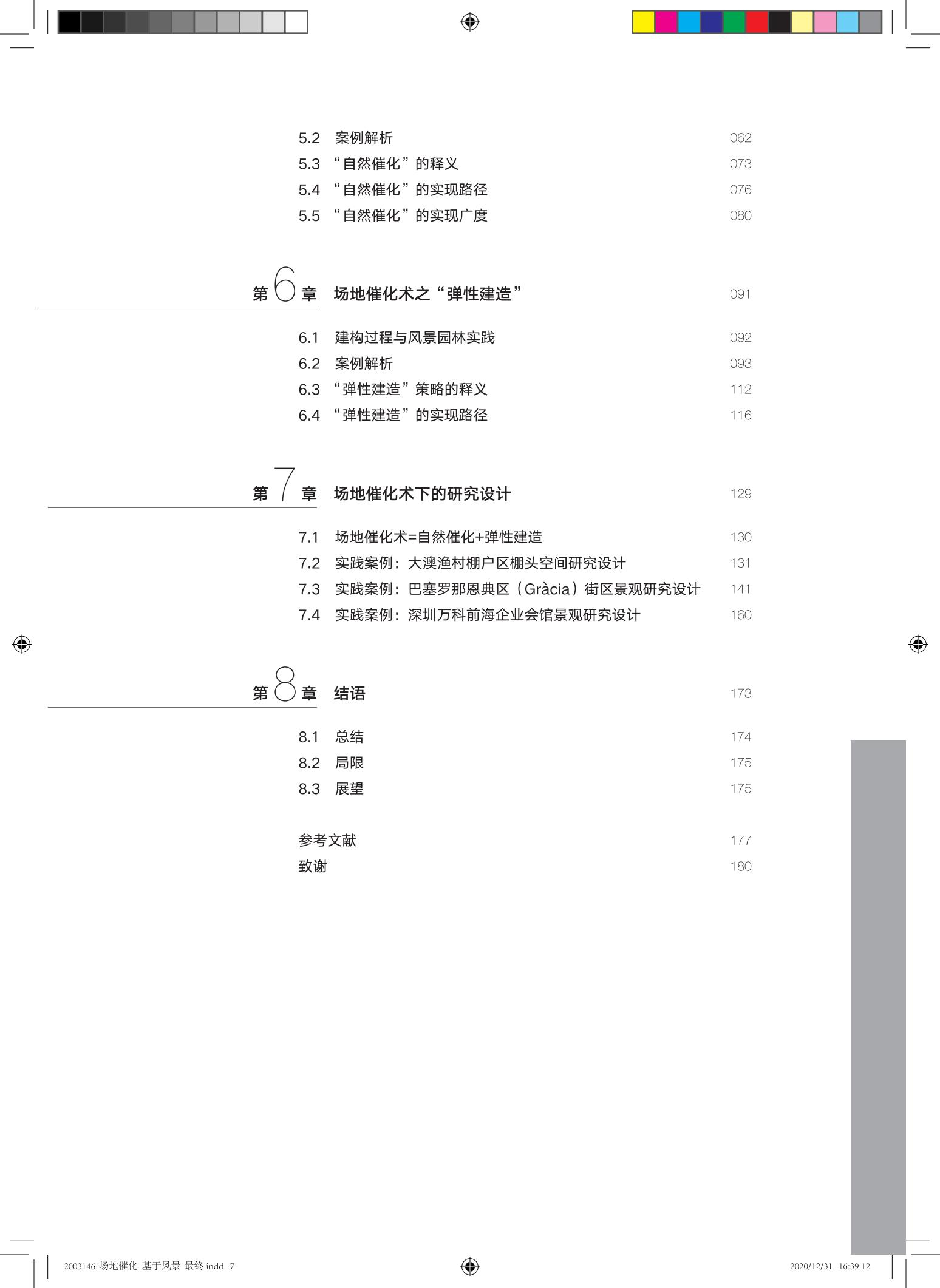 5.2　案例解析　062
5.3　“自然催化”的释义　073
5.4　“自然催化”的实现路径　076
5.5　“自然催化”的实现广度　080

第 6 章　场地催化术之“弹性建造”　091

6.1　建构过程与风景园林实践　092
6.2　案例解析　093
6.3　“弹性建造”策略的释义　112
6.4　“弹性建造”的实现路径　116

第 7 章　场地催化术下的研究设计　129

7.1　场地催化术=自然催化+弹性建造　130
7.2　实践案例：大澳渔村棚户区棚头空间研究设计　131
7.3　实践案例：巴塞罗那恩典区（Gràcia）街区景观研究设计　141
7.4　实践案例：深圳万科前海企业会馆景观研究设计　160

第 8 章　结语　173

8.1　总结　174
8.2　局限　175
8.3　展望　175

参考文献　177
致谢　180

2003146-场地催化 基于风景-最终.indd 7　2020/12/31 16:39:12